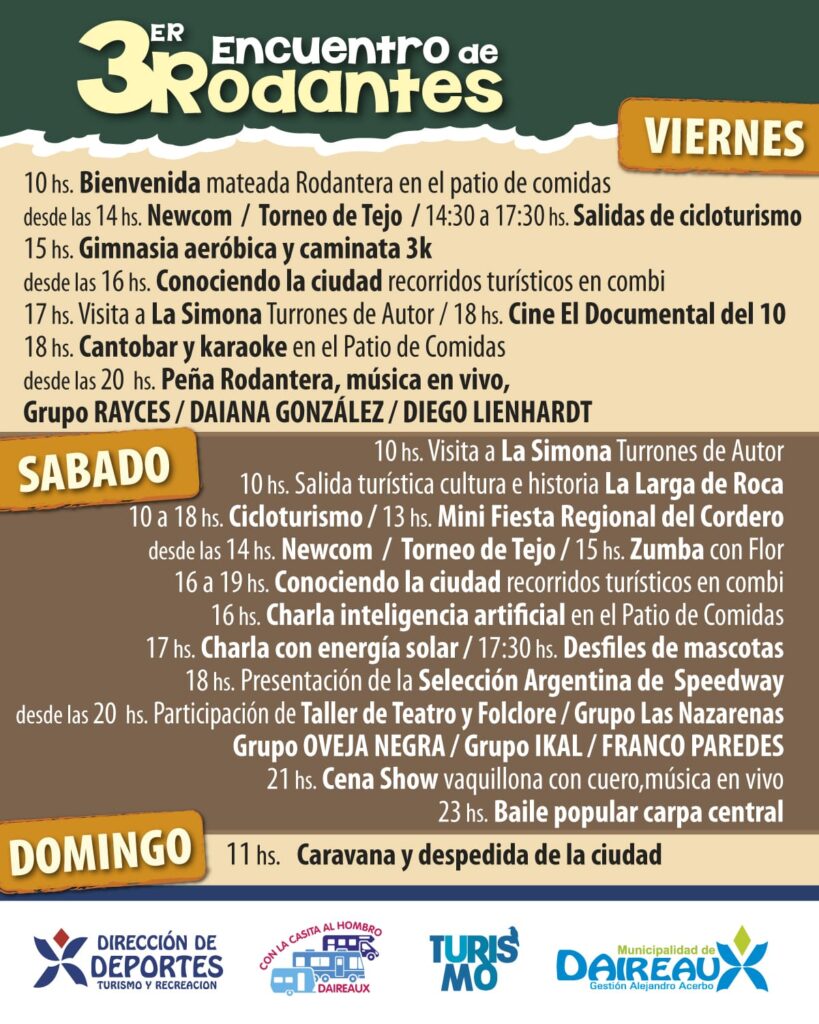 3ER Encuentro de Rodantes

VIERNES

10 hs. Bienvenida mateada Rodantera en el patio de comidas
desde las 14 hs. Newcom / Torneo de Tejo / 14:30 a 17:30 hs. Salidas de cicloturismo
15 hs. Gimnasia aeróbica y caminata 3k
desde las 16 hs. Conociendo la ciudad recorridos turísticos en combi
17 hs. Visita a La Simona Turrones de Autor / 18 hs. Cine El Documental del 10
18 hs. Cantobar y karaoke en el Patio de Comidas
desde las 20 hs. Peña Rodantera, música en vivo,
Grupo RAYCES / DAIANA GONZÁLEZ / DIEGO LIENHARDT

SABADO

10 hs. Visita a La Simona Turrones de Autor
10 hs. Salida turística cultura e historia La Larga de Roca
10 a 18 hs. Cicloturismo / 13 hs. Mini Fiesta Regional del Cordero
desde las 14 hs. Newcom / Torneo de Tejo / 15 hs. Zumba con Flor
16 a 19 hs. Conociendo la ciudad recorridos turísticos en combi
16 hs. Charla inteligencia artificial en el Patio de Comidas
17 hs. Charla con energía solar / 17:30 hs. Desfiles de mascotas
18 hs. Presentación de la Selección Argentina de Speedway
desde las 20 hs. Participación de Taller de Teatro y Folclore / Grupo Las Nazarenas
Grupo OVEJA NEGRA / Grupo IKAL / FRANCO PAREDES
21 hs. Cena Show vaquillona con cuero,música en vivo
23 hs. Baile popular carpa central

DOMINGO

11 hs. Caravana y despedida de la ciudad

DIRECCIÓN DE DEPORTES TURISMO Y RECREACION
CON LA CASITA AL HOMBRO DAIREAUX
TURISMO
Municipalidad de DAIREAUX Gestión Alejandro Acerbo